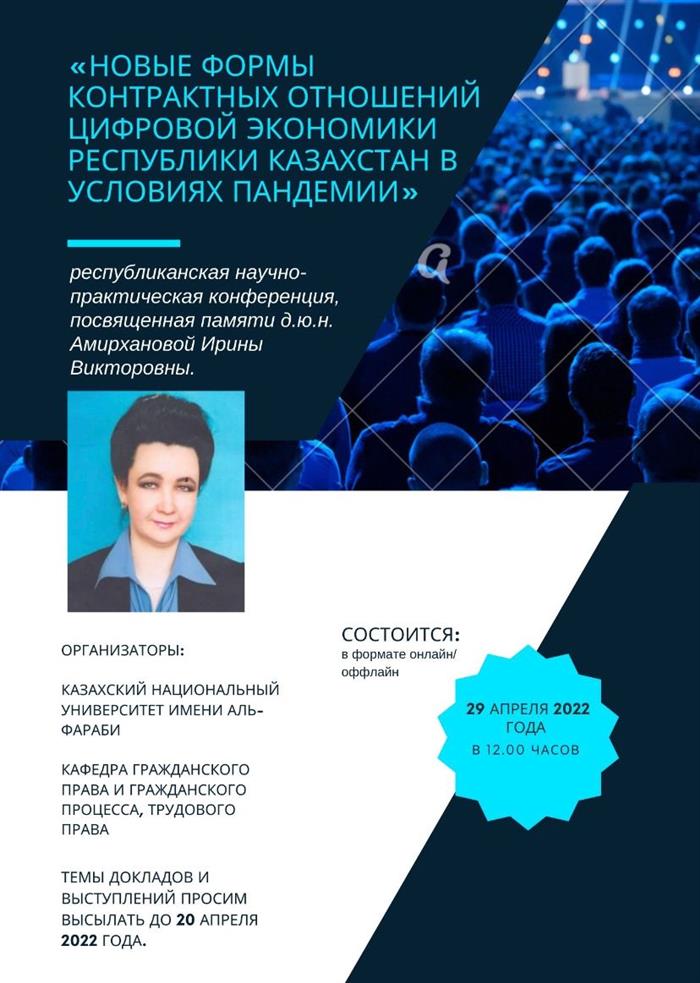 «НОВЫЕ ФОРМЫ КОНТРАКТНЫХ ОТНОШЕНИЙ ЦИФРОВОЙ ЭКОНОМИКИ РЕСПУБЛИКИ КАЗАХСТАН В УСЛОВИЯХ ПАНДЕМИИ»

республиканская научно-практическая конференция, посвященная памяти д.ю.н. Амирхановой Ирины Викторовны.

ОРГАНИЗАТОРЫ:

КАЗАХСКИЙ НАЦИОНАЛЬНЫЙ УНИВЕРСИТЕТ ИМЕНИ АЛЬ-ФАРАБИ

КАФЕДРА ГРАЖДАНСКОГО ПРАВА И ГРАЖДАНСКОГО ПРОЦЕССА, ТРУДОВОГО ПРАВА

ТЕМЫ ДОКЛАДОВ И ВЫСТУПЛЕНИЙ ПРОСИМ ВЫСЫЛАТЬ ДО 20 АПРЕЛЯ 2022 ГОДА.

СОСТОИТСЯ:
в формате онлайн/
оффлайн

29 АПРЕЛЯ 2022 ГОДА
В 12.00 ЧАСОВ